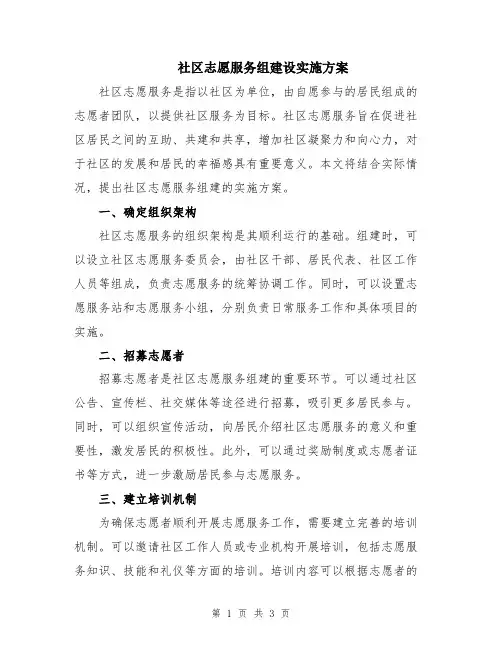 社区志愿服务组建设实施方案

社区志愿服务是指以社区为单位，由自愿参与的居民组成的志愿者团队，以提供社区服务为目标。社区志愿服务旨在促进社区居民之间的互助、共建和共享，增加社区凝聚力和向心力，对于社区的发展和居民的幸福感具有重要意义。本文将结合实际情况，提出社区志愿服务组建的实施方案。

一、确定组织架构

社区志愿服务的组织架构是其顺利运行的基础。组建时，可以设立社区志愿服务委员会，由社区干部、居民代表、社区工作人员等组成，负责志愿服务的统筹协调工作。同时，可以设置志愿服务站和志愿服务小组，分别负责日常服务工作和具体项目的实施。

二、招募志愿者

招募志愿者是社区志愿服务组建的重要环节。可以通过社区公告、宣传栏、社交媒体等途径进行招募，吸引更多居民参与。同时，可以组织宣传活动，向居民介绍社区志愿服务的意义和重要性，激发居民的积极性。此外，可以通过奖励制度或志愿者证书等方式，进一步激励居民参与志愿服务。

三、建立培训机制

为确保志愿者顺利开展志愿服务工作，需要建立完善的培训机制。可以邀请社区工作人员或专业机构开展培训，包括志愿服务知识、技能和礼仪等方面的培训。培训内容可以根据志愿者的

第 1 页 共 3 页